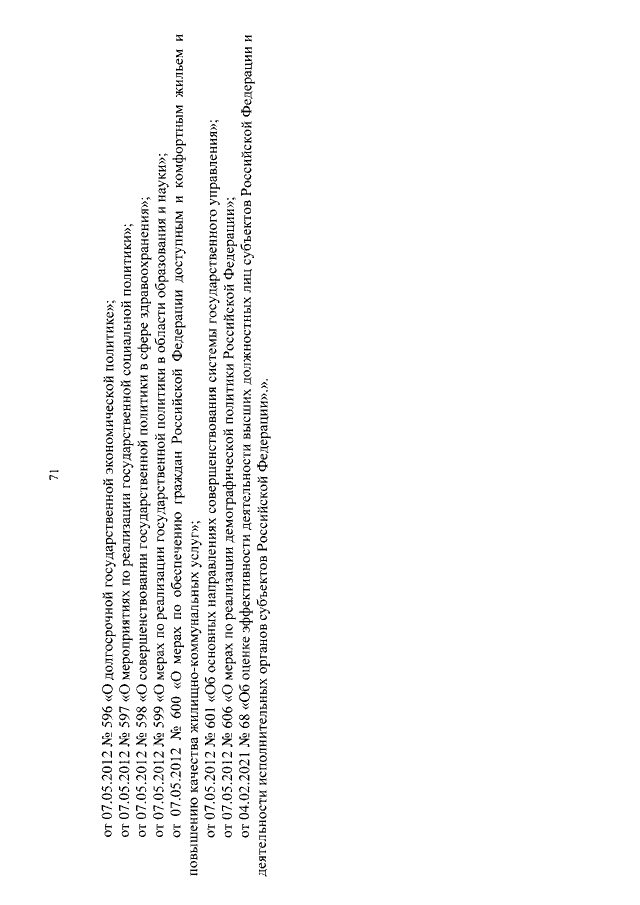 71

от 07.05.2012 № 596 «О долгосрочной государственной экономической политике»;
от 07.05.2012 № 597 «О мероприятиях по реализации государственной социальной политики»;
от 07.05.2012 № 598 «О совершенствовании государственной политики в сфере здравоохранения»;
от 07.05.2012 № 599 «О мерах по реализации государственной политики в области образования и науки»;
от 07.05.2012 № 600 «О мерах по обеспечению граждан Российской Федерации доступным и комфортным жильем и повышению качества жилищно-коммунальных услуг»;
от 07.05.2012 № 601 «Об основных направлениях совершенствования системы государственного управления»;
от 07.05.2012 № 606 «О мерах по реализации демографической политики Российской Федерации»;
от 04.02.2021 № 68 «Об оценке эффективности деятельности высших должностных лиц субъектов Российской Федерации и деятельности исполнительных органов субъектов Российской Федерации».».